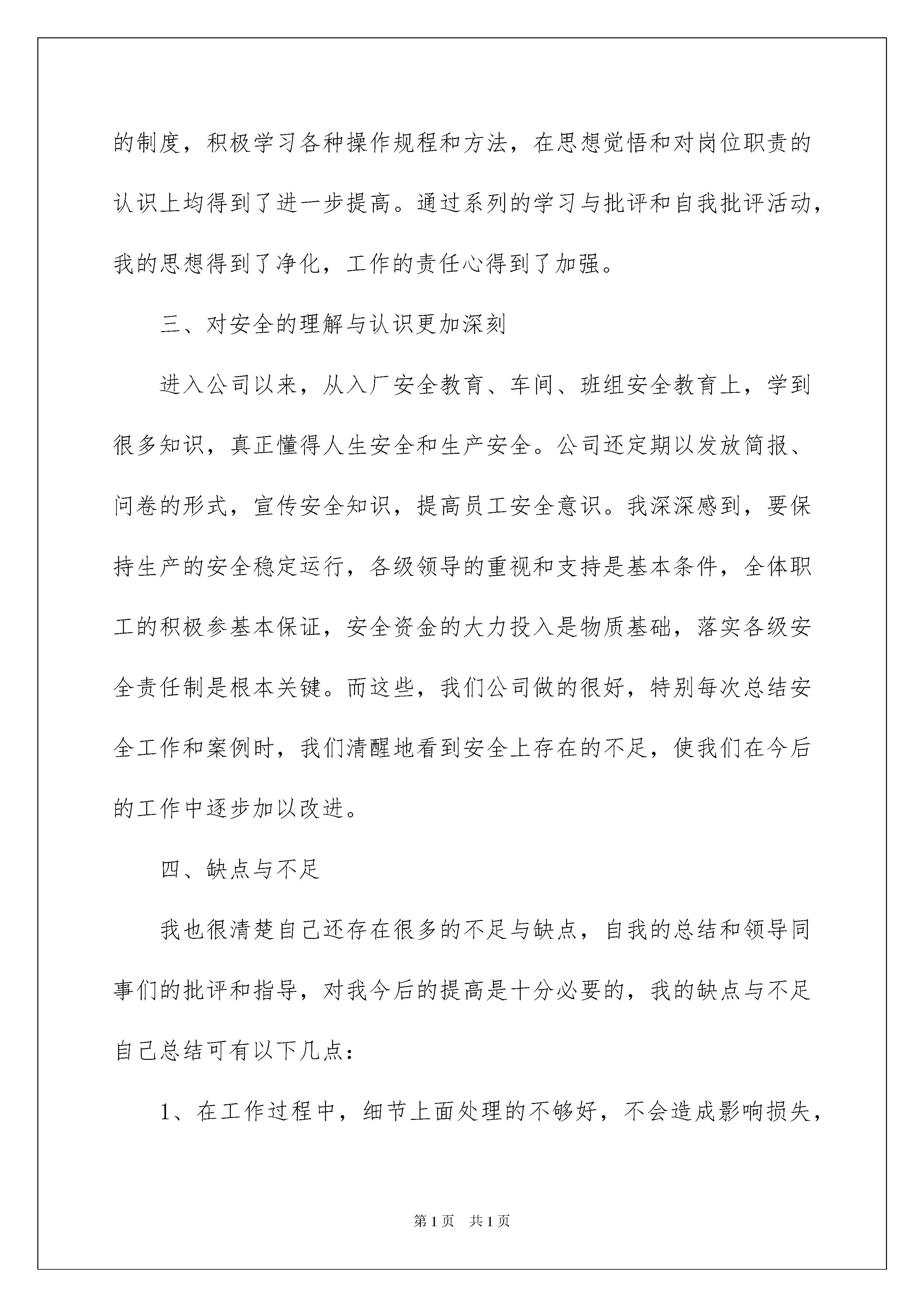 的制度，积极学习各种操作规程和方法，在思想觉悟和对岗位职责的认识上均得到了进一步提高。通过系列的学习与批评和自我批评活动，我的思想得到了净化，工作的责任心得到了加强。

三、对安全的理解与认识更加深刻

进入公司以来，从入厂安全教育、车间、班组安全教育上，学到很多知识，真正懂得人生安全和生产安全。公司还定期以发放简报、问卷的形式，宣传安全知识，提高员工安全意识。我深深感到，要保持生产的安全稳定运行，各级领导的重视和支持是基本条件，全体职工的积极参基本保证，安全资金的大力投入是物质基础，落实各级安全责任制是根本关键。而这些，我们公司做的很好，特别每次总结安全工作和案例时，我们清醒地看到安全上存在的不足，使我们在今后的工作中逐步加以改进。

四、缺点与不足

我也很清楚自己还存在很多的不足与缺点，自我的总结和领导同事们的批评和指导，对我今后的提高是十分必要的，我的缺点与不足自己总结可有以下几点：

1、在工作过程中，细节上面处理的不够好，不会造成影响损失，

第1页 共1页